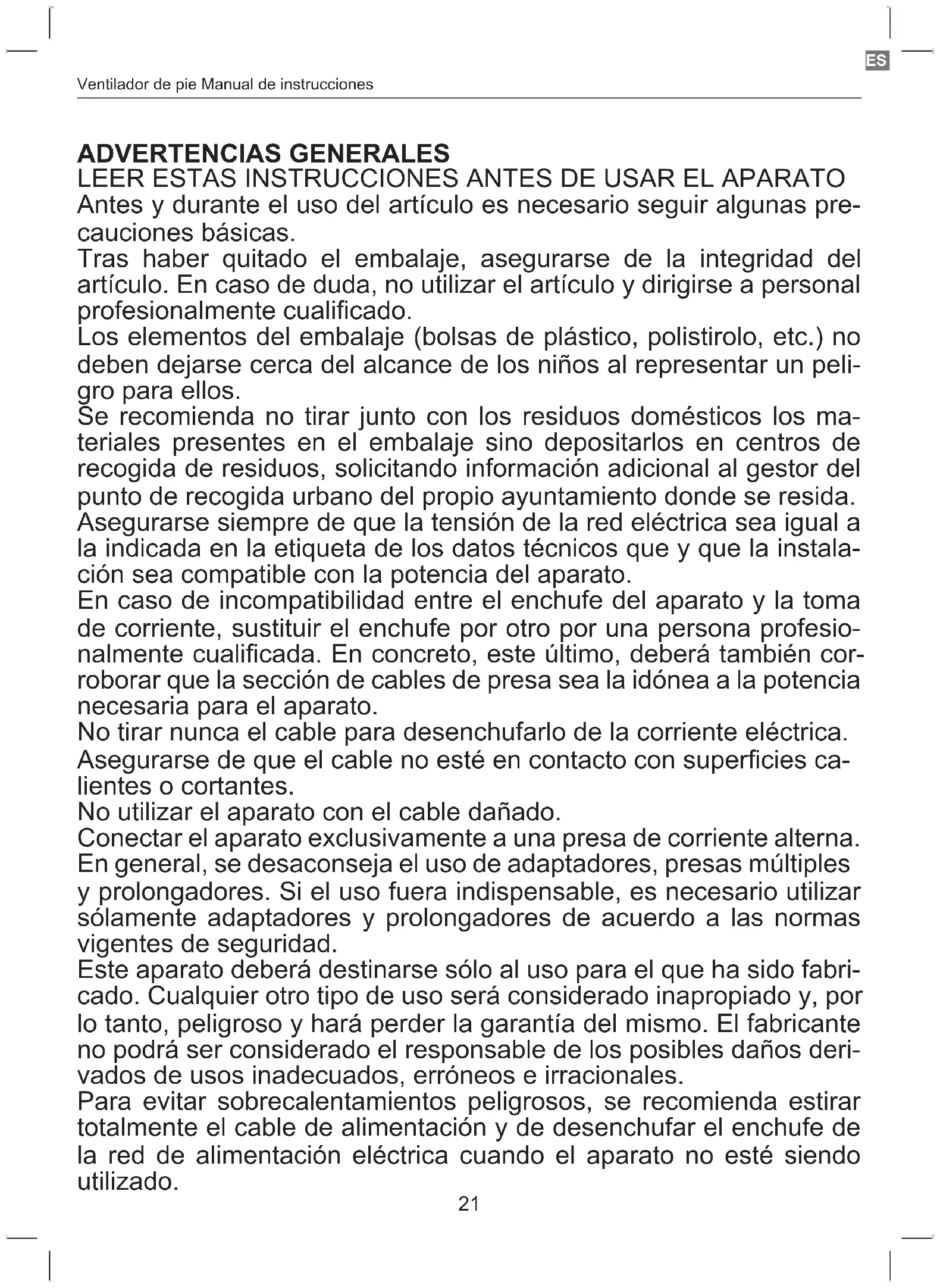 ES

Ventilador de pie Manual de instrucciones

ADVERTENCIAS GENERALES
LEER ESTAS INSTRUCCIONES ANTES DE USAR EL APARATO
Antes y durante el uso del artículo es necesario seguir algunas precauciones básicas.
Tras haber quitado el embalaje, asegurarse de la integridad del artículo. En caso de duda, no utilizar el artículo y dirigirse a personal profesionalmente cualificado.
Los elementos del embalaje (bolsas de plástico, polistirolo, etc.) no deben dejarse cerca del alcance de los niños al representar un peligro para ellos.
Se recomienda no tirar junto con los residuos domésticos los materiales presentes en el embalaje sino depositarlos en centros de recogida de residuos, solicitando información adicional al gestor del punto de recogida urbano del propio ayuntamiento donde se resida.
Asegurarse siempre de que la tensión de la red eléctrica sea igual a la indicada en la etiqueta de los datos técnicos que y que la instalación sea compatible con la potencia del aparato.
En caso de incompatibilidad entre el enchufe del aparato y la toma de corriente, sustituir el enchufe por otro por una persona profesionalmente cualificada. En concreto, este último, deberá también corroborar que la sección de cables de presa sea la idónea a la potencia necesaria para el aparato.
No tirar nunca el cable para desenchufarlo de la corriente eléctrica.
Asegurarse de que el cable no esté en contacto con superficies calientes o cortantes.
No utilizar el aparato con el cable dañado.
Conectar el aparato exclusivamente a una presa de corriente alterna.
En general, se desaconseja el uso de adaptadores, presas múltiples y prolongadores. Si el uso fuera indispensable, es necesario utilizar sólamente adaptadores y prolongadores de acuerdo a las normas vigentes de seguridad.
Este aparato deberá destinarse sólo al uso para el que ha sido fabricado. Cualquier otro tipo de uso será considerado inapropiado y, por lo tanto, peligroso y hará perder la garantía del mismo. El fabricante no podrá ser considerado el responsable de los posibles daños derivados de usos inadecuados, erróneos e irracionales.
Para evitar sobrecalentamientos peligrosos, se recomienda estirar totalmente el cable de alimentación y de desenchufar el enchufe de la red de alimentación eléctrica cuando el aparato no esté siendo utilizado.

21